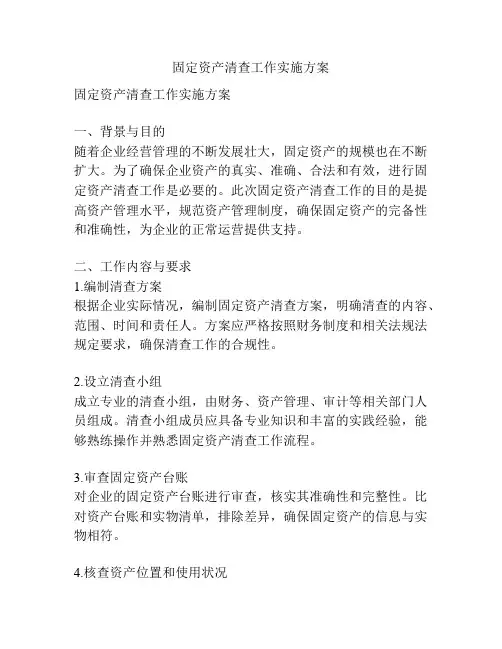 固定资产清查工作实施方案

固定资产清查工作实施方案

一、背景与目的
随着企业经营管理的不断发展壮大，固定资产的规模也在不断扩大。为了确保企业资产的真实、准确、合法和有效，进行固定资产清查工作是必要的。此次固定资产清查工作的目的是提高资产管理水平，规范资产管理制度，确保固定资产的完备性和准确性，为企业的正常运营提供支持。

二、工作内容与要求
1.编制清查方案
根据企业实际情况，编制固定资产清查方案，明确清查的内容、范围、时间和责任人。方案应严格按照财务制度和相关法规法规定要求，确保清查工作的合规性。

2.设立清查小组
成立专业的清查小组，由财务、资产管理、审计等相关部门人员组成。清查小组成员应具备专业知识和丰富的实践经验，能够熟练操作并熟悉固定资产清查工作流程。

3.审查固定资产台账
对企业的固定资产台账进行审查，核实其准确性和完整性。比对资产台账和实物清单，排除差异，确保固定资产的信息与实物相符。

4.核查资产位置和使用状况